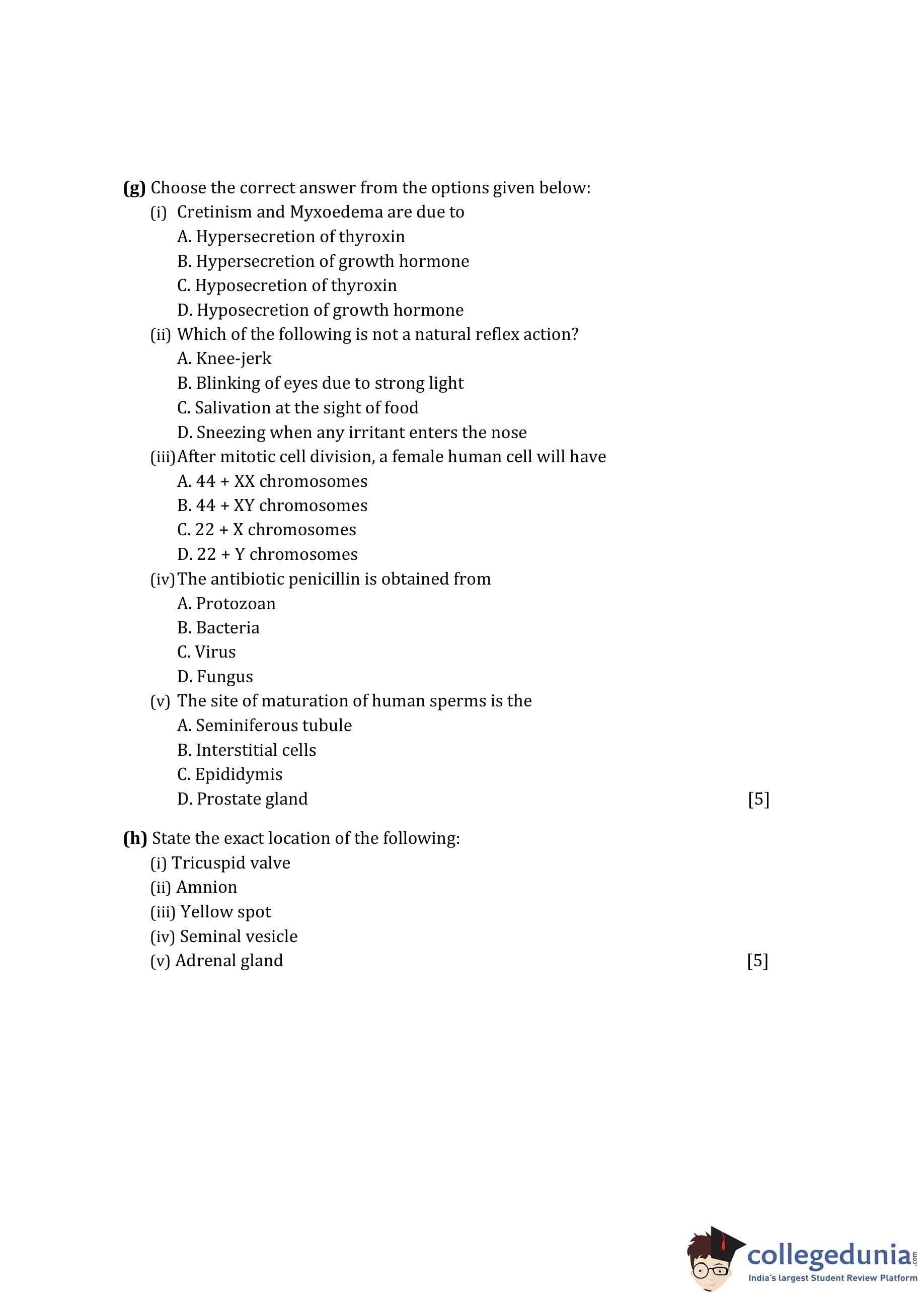 (g) Choose the correct answer from the options given below:
(i) Cretinism and Myxoedema are due to
A. Hypersecretion of thyroxin
B. Hypersecretion of growth hormone
C. Hyposecretion of thyroxin
D. Hyposecretion of growth hormone
(ii) Which of the following is not a natural reflex action?
A. Knee-jerk
B. Blinking of eyes due to strong light
C. Salivation at the sight of food
D. Sneezing when any irritant enters the nose
(iii) After mitotic cell division, a female human cell will have
A. 44 + XX chromosomes
B. 44 + XY chromosomes
C. 22 + X chromosomes
D. 22 + Y chromosomes
(iv) The antibiotic penicillin is obtained from
A. Protozoan
B. Bacteria
C. Virus
D. Fungus
(v) The site of maturation of human sperms is the
A. Seminiferous tubule
B. Interstitial cells
C. Epididymis
D. Prostate gland [5]

(h) State the exact location of the following:
(i) Tricuspid valve
(ii) Amnion
(iii) Yellow spot
(iv) Seminal vesicle
(v) Adrenal gland [5]

collegedunia.com
India's largest Student Review Platform